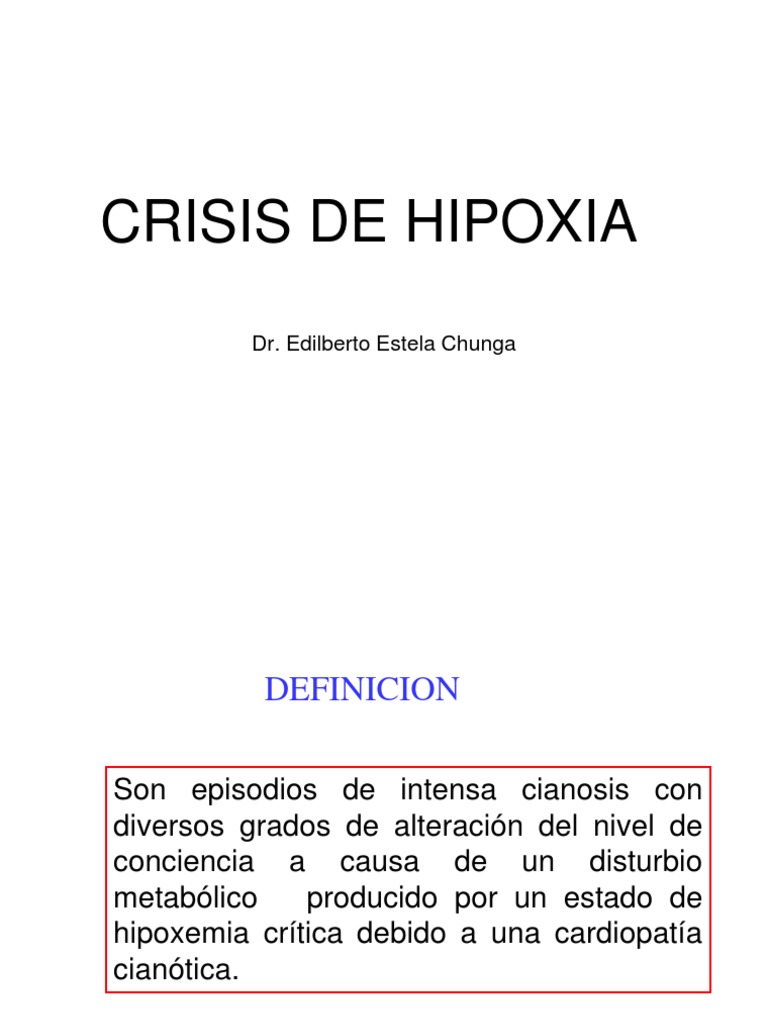 CRISIS DE HIPOXIA

Dr. Edilberto Estela Chunga

DEFINICION

Son episodios de intensa cianosis con diversos grados de alteración del nivel de conciencia a causa de un disturbio metabólico producido por un estado de hipoxemia crítica debido a una cardiopatía cianótica.